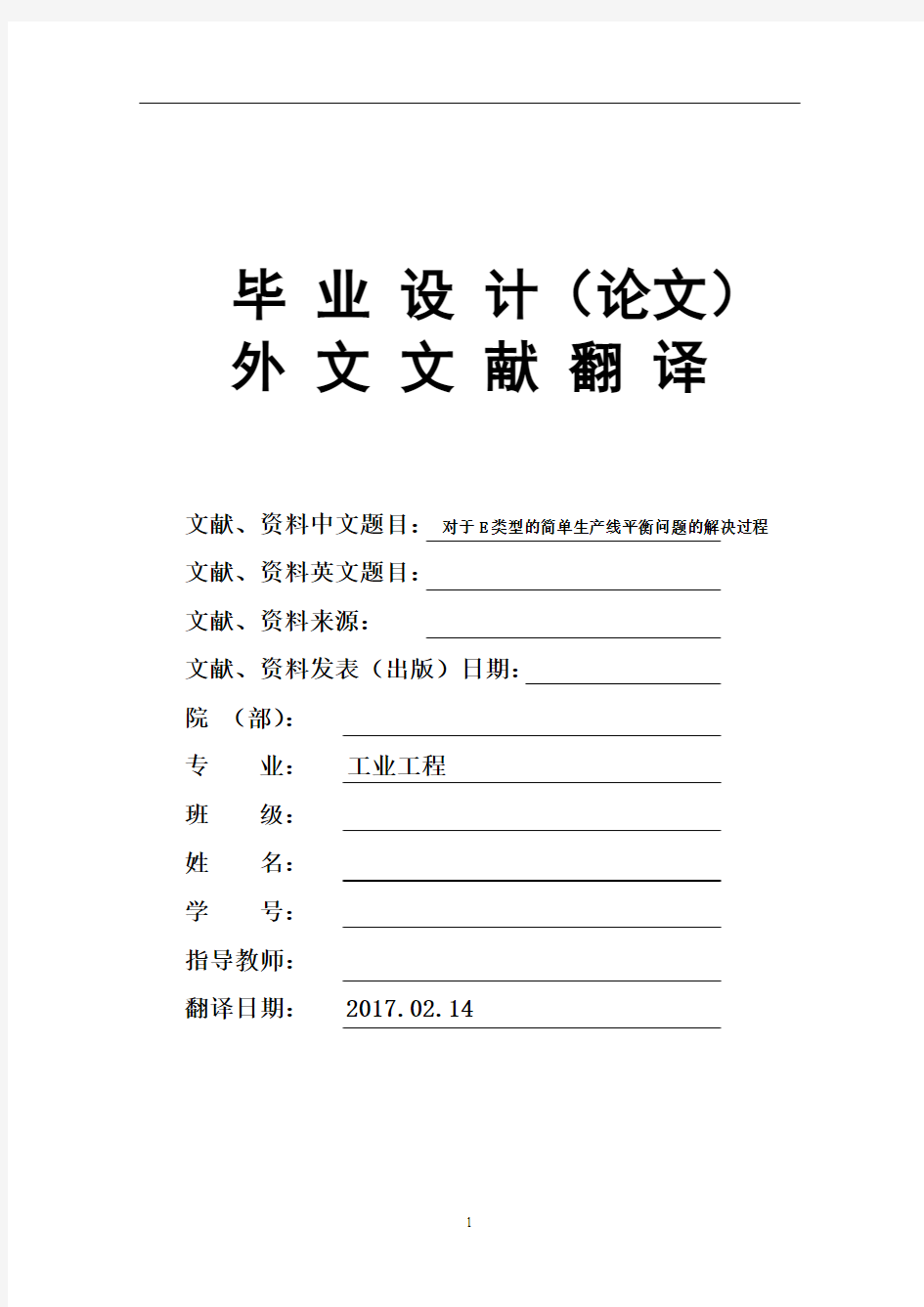 毕 业 设 计（论文）
外 文 文 献 翻 译

文献、资料中文题目：对于E类型的简单生产线平衡问题的解决过程
文献、资料英文题目：
文献、资料来源：
文献、资料发表（出版）日期：
院 （部）：
专 业： 工业工程
班 级：
姓 名：
学 号：
指导教师：
翻译日期： 2017.02.14

1